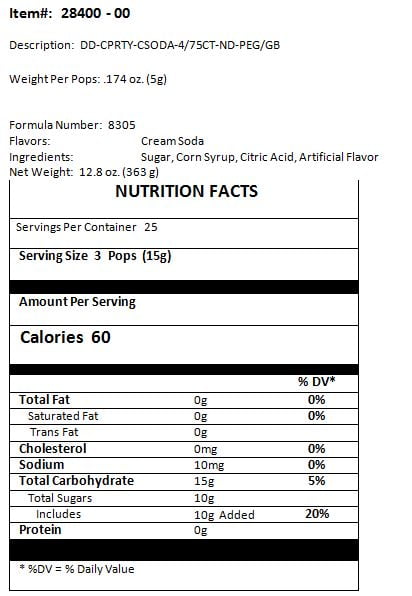 Item#: 28400 - 00

Description: DD-CPRTY-CSODA-4/75CT-ND-PEG/GB

Weight Per Pops: .174 oz. (5g)

Formula Number: 8305
Flavors: Cream Soda
Ingredients: Sugar, Corn Syrup, Citric Acid, Artificial Flavor
Net Weight: 12.8 oz. (363 g)

NUTRITION FACTS

Servings Per Container 25

Serving Size 3 Pops (15g)

Amount Per Serving

Calories 60

| | | % DV* |
|---|---|---|
| Total Fat | 0g | 0% |
| Saturated Fat | 0g | 0% |
| Trans Fat | 0g | |
| Cholesterol | 0mg | 0% |
| Sodium | 10mg | 0% |
| Total Carbohydrate | 15g | 5% |
| Total Sugars | 10g | |
| Includes | 10g Added | 20% |
| Protein | 0g | |

* %DV = % Daily Value